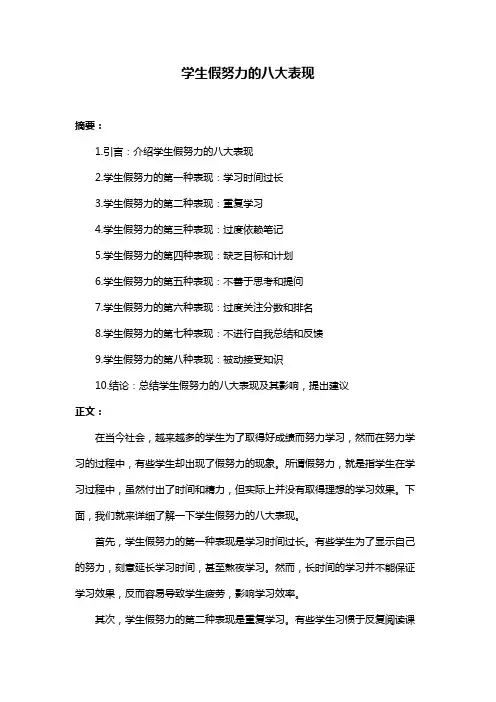 学生假努力的八大表现

摘要：

1.引言：介绍学生假努力的八大表现

2.学生假努力的第一种表现：学习时间过长

3.学生假努力的第二种表现：重复学习

4.学生假努力的第三种表现：过度依赖笔记

5.学生假努力的第四种表现：缺乏目标和计划

6.学生假努力的第五种表现：不善于思考和提问

7.学生假努力的第六种表现：过度关注分数和排名

8.学生假努力的第七种表现：不进行自我总结和反馈

9.学生假努力的第八种表现：被动接受知识

10.结论：总结学生假努力的八大表现及其影响，提出建议

正文：

在当今社会，越来越多的学生为了取得好成绩而努力学习，然而在努力学习的过程中，有些学生却出现了假努力的现象。所谓假努力，就是指学生在学习过程中，虽然付出了时间和精力，但实际上并没有取得理想的学习效果。下面，我们就来详细了解一下学生假努力的八大表现。

首先，学生假努力的第一种表现是学习时间过长。有些学生为了显示自己的努力，刻意延长学习时间，甚至熬夜学习。然而，长时间的学习并不能保证学习效果，反而容易导致学生疲劳，影响学习效率。

其次，学生假努力的第二种表现是重复学习。有些学生习惯于反复阅读课